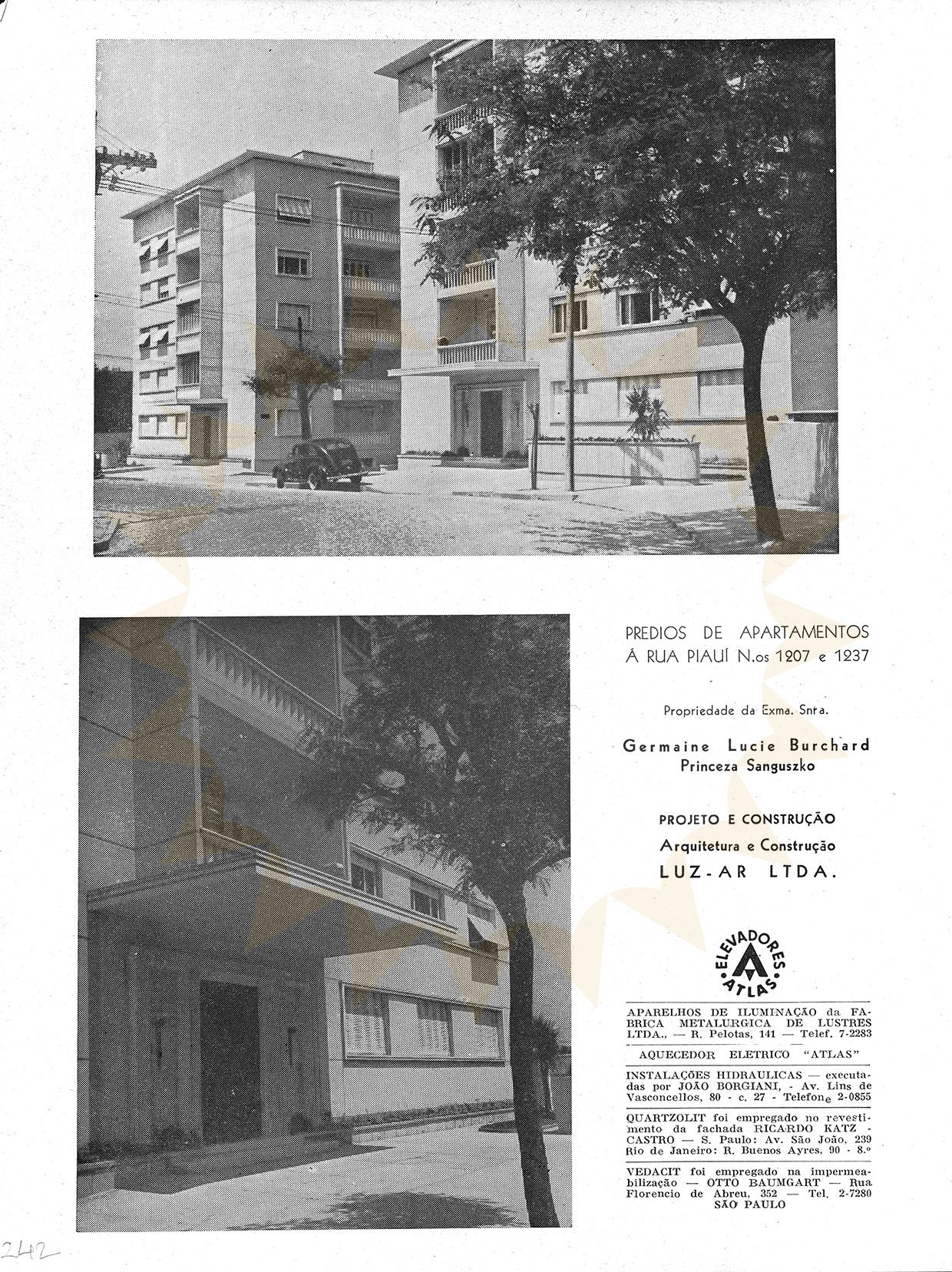 PREDIOS DE APARTAMENTOS
Á RUA PIAUÍ N.os 1207 e 1237

Propriedade da Exma. Snra.

Germaine Lucie Burchard
Princeza Sanguszko

PROJETO E CONSTRUÇÃO
Arquitetura e Construção
LUZ-AR LTDA.

ELEVADORES
ATLAS

APARELHOS DE ILUMINAÇÃO da FABRICA METALURGICA DE LUSTRES LTDA., — R. Pelotas, 141 — Telef. 7-2283

AQUECEDOR ELETRICO "ATLAS"

INSTALAÇÕES HIDRAULICAS — executadas por JOÃO BORGIANI, - Av. Lins de Vasconcellos, 80 - c. 27 - Telefone 2-0855

QUARTZOLIT foi empregado no revestimento da fachada RICARDO KATZ - CASTRO — S. Paulo: Av. São João, 239 Rio de Janeiro: R. Buenos Ayres, 90 - 8.º

VEDACIT foi empregado na impermeabilização — OTTO BAUMGART — Rua Florencio de Abreu, 352 — Tel. 2-7280
SÃO PAULO

242